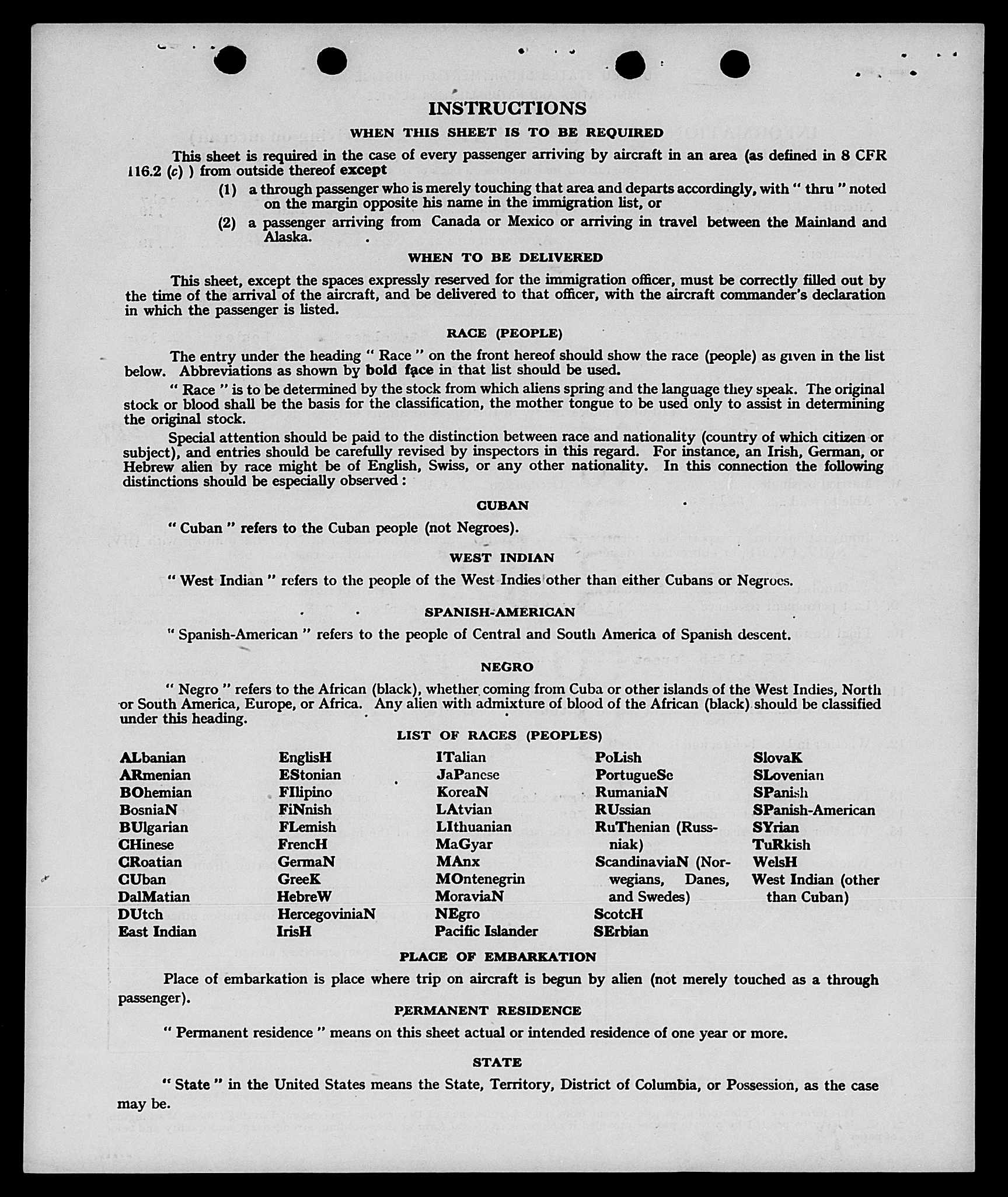 INSTRUCTIONS

WHEN THIS SHEET IS TO BE REQUIRED

This sheet is required in the case of every passenger arriving by aircraft in an area (as defined in 8 CFR 116.2 (c) ) from outside thereof except

(1) a through passenger who is merely touching that area and departs accordingly, with " thru " noted on the margin opposite his name in the immigration list, or

(2) a passenger arriving from Canada or Mexico or arriving in travel between the Mainland and Alaska.

WHEN TO BE DELIVERED

This sheet, except the spaces expressly reserved for the immigration officer, must be correctly filled out by the time of the arrival of the aircraft, and be delivered to that officer, with the aircraft commander's declaration in which the passenger is listed.

RACE (PEOPLE)

The entry under the heading " Race " on the front hereof should show the race (people) as given in the list below. Abbreviations as shown by bold face in that list should be used.

" Race " is to be determined by the stock from which aliens spring and the language they speak. The original stock or blood shall be the basis for the classification, the mother tongue to be used only to assist in determining the original stock.

Special attention should be paid to the distinction between race and nationality (country of which citizen or subject), and entries should be carefully revised by inspectors in this regard. For instance, an Irish, German, or Hebrew alien by race might be of English, Swiss, or any other nationality. In this connection the following distinctions should be especially observed :

CUBAN

" Cuban " refers to the Cuban people (not Negroes).

WEST INDIAN

" West Indian " refers to the people of the West Indies other than either Cubans or Negroes.

SPANISH-AMERICAN

" Spanish-American " refers to the people of Central and South America of Spanish descent.

NEGRO

" Negro " refers to the African (black), whether coming from Cuba or other islands of the West Indies, North or South America, Europe, or Africa. Any alien with admixture of blood of the African (black) should be classified under this heading.

LIST OF RACES (PEOPLES)

ALbanian
ARmenian
BOhemian
BosniaN
BUlgarian
CHinese
CRoatian
CUban
DalMatian
DUtch
East Indian

EnglisH
EStonian
FIlipino
FiNnish
FLemish
FrencH
GermaN
GreeK
HebreW
HercegoviniaN
IrisH

ITalian
JaPanese
KoreaN
LAtvian
LIthuanian
MaGyar
MAnx
MOntenegrin
MoraviaN
NEgro
Pacific Islander

PoLish
PortugueSe
RumaniaN
RUssian
RuThenian (Russniak)
ScandinaviaN (Norwegians, Danes, and Swedes)
ScotcH
SErbian

SlovaK
SLovenian
SPanish
SPanish-American
SYrian
TuRkish
WelsH
West Indian (other than Cuban)

PLACE OF EMBARKATION

Place of embarkation is place where trip on aircraft is begun by alien (not merely touched as a through passenger).

PERMANENT RESIDENCE

" Permanent residence " means on this sheet actual or intended residence of one year or more.

STATE

" State " in the United States means the State, Territory, District of Columbia, or Possession, as the case may be.